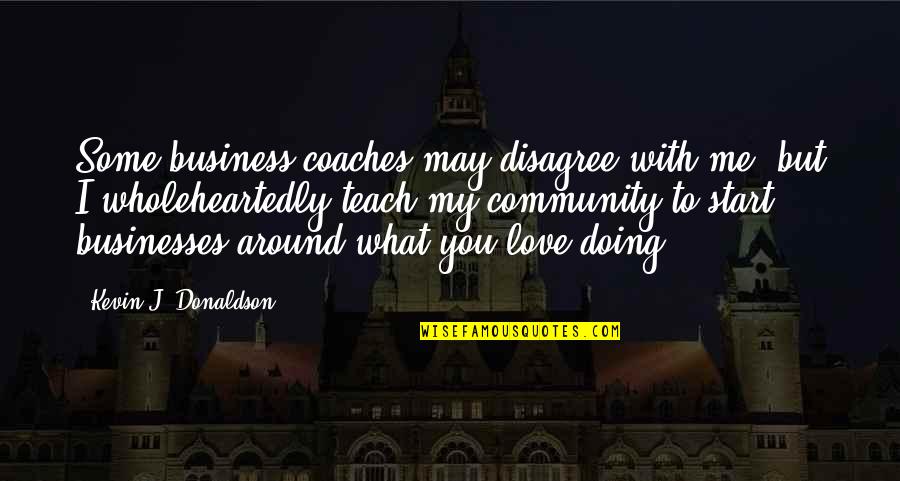 Some business coaches may disagree with me, but I wholeheartedly teach my community to start businesses around what you love doing.

Kevin J. Donaldson

WISEFAMOUSQUOTES.COM